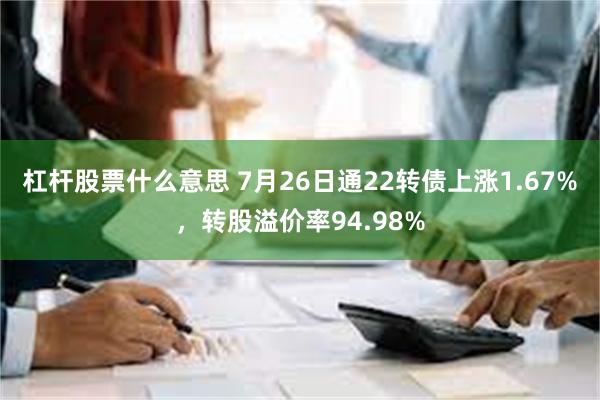 杠杆股票什么意思 7月26日通22转债上涨1.67%，转股溢价率94.98%